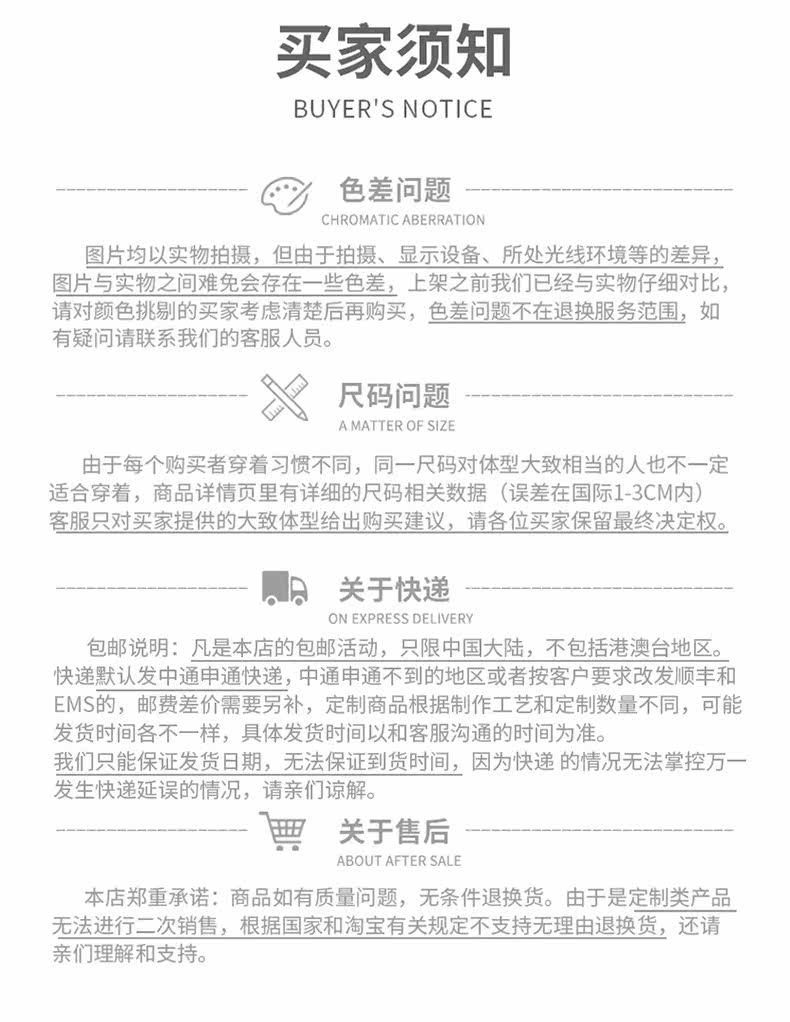 买家须知
BUYER'S NOTICE

色差问题
CHROMATIC ABERRATION

图片均以实物拍摄，但由于拍摄、显示设备、所处光线环境等的差异，图片与实物之间难免会存在一些色差，上架之前我们已经与实物仔细对比，请对颜色挑剔的买家考虑清楚后再购买，色差问题不在退换服务范围，如有疑问请联系我们的客服人员。

尺码问题
A MATTER OF SIZE

由于每个购买者穿着习惯不同，同一尺码对体型大致相当的人也不一定适合穿着，商品详情页里有详细的尺码相关数据（误差在国际1-3CM内）客服只对买家提供的大致体型给出购买建议，请各位买家保留最终决定权。

关于快递
ON EXPRESS DELIVERY

包邮说明：凡是本店的包邮活动，只限中国大陆，不包括港澳台地区。快递默认发中通申通快递，中通申通不到的地区或者按客户要求改发顺丰和EMS的，邮费差价需要另补，定制商品根据制作工艺和定制数量不同，可能发货时间各不一样，具体发货时间以和客服沟通的时间为准。
我们只能保证发货日期，无法保证到货时间，因为快递 的情况无法掌控万一发生快递延误的情况，请亲们谅解。

关于售后
ABOUT AFTER SALE

本店郑重承诺：商品如有质量问题，无条件退换货。由于是定制类产品无法进行二次销售，根据国家和淘宝有关规定不支持无理由退换货，还请亲们理解和支持。